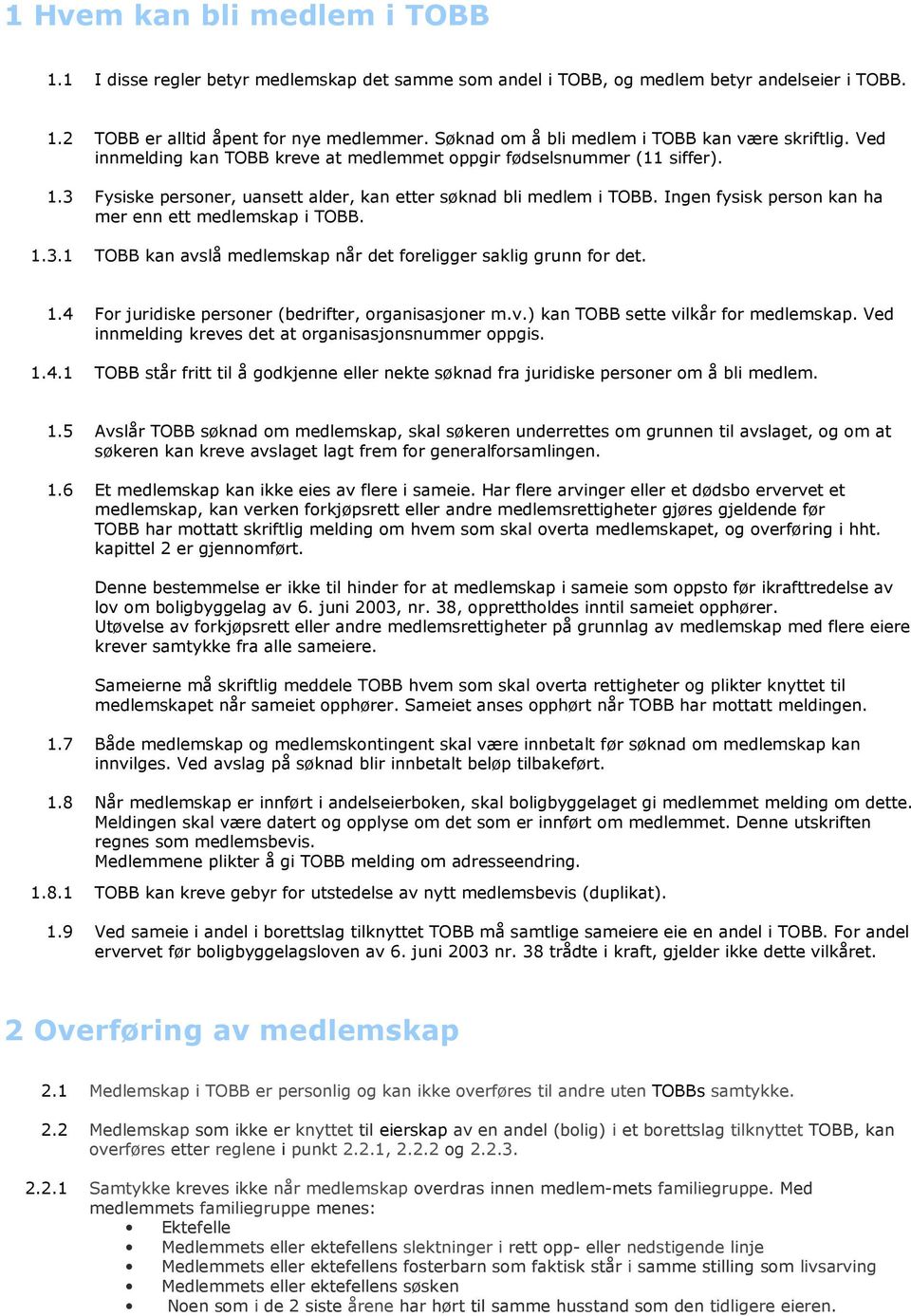 1 Hvem kan bli medlem i TOBB

1.1 I disse regler betyr medlemskap det samme som andel i TOBB, og medlem betyr andelseier i TOBB.

1.2 TOBB er alltid åpent for nye medlemmer. Søknad om å bli medlem i TOBB kan være skriftlig. Ved innmelding kan TOBB kreve at medlemmet oppgir fødselsnummer (11 siffer).

1.3 Fysiske personer, uansett alder, kan etter søknad bli medlem i TOBB. Ingen fysisk person kan ha mer enn ett medlemskap i TOBB.

1.3.1 TOBB kan avslå medlemskap når det foreligger saklig grunn for det.

1.4 For juridiske personer (bedrifter, organisasjoner m.v.) kan TOBB sette vilkår for medlemskap. Ved innmelding kreves det at organisasjonsnummer oppgis.

1.4.1 TOBB står fritt til å godkjenne eller nekte søknad fra juridiske personer om å bli medlem.

1.5 Avslår TOBB søknad om medlemskap, skal søkeren underrettes om grunnen til avslaget, og om at søkeren kan kreve avslaget lagt frem for generalforsamlingen.

1.6 Et medlemskap kan ikke eies av flere i sameie. Har flere arvinger eller et dødsbo ervervet et medlemskap, kan verken forkjøpsrett eller andre medlemsrettigheter gjøres gjeldende før TOBB har mottatt skriftlig melding om hvem som skal overta medlemskapet, og overføring i hht. kapittel 2 er gjennomført.

Denne bestemmelse er ikke til hinder for at medlemskap i sameie som oppsto før ikrafttredelse av lov om boligbyggelag av 6. juni 2003, nr. 38, opprettholdes inntil sameiet opphører. Utøvelse av forkjøpsrett eller andre medlemsrettigheter på grunnlag av medlemskap med flere eiere krever samtykke fra alle sameiere.

Sameierne må skriftlig meddele TOBB hvem som skal overta rettigheter og plikter knyttet til medlemskapet når sameiet opphører. Sameiet anses opphørt når TOBB har mottatt meldingen.

1.7 Både medlemskap og medlemskontingent skal være innbetalt før søknad om medlemskap kan innvilges. Ved avslag på søknad blir innbetalt beløp tilbakeført.

1.8 Når medlemskap er innført i andelseierboken, skal boligbyggelaget gi medlemmet melding om dette. Meldingen skal være datert og opplyse om det som er innført om medlemmet. Denne utskriften regnes som medlemsbevis.
Medlemmene plikter å gi TOBB melding om adresseendring.

1.8.1 TOBB kan kreve gebyr for utstedelse av nytt medlemsbevis (duplikat).

1.9 Ved sameie i andel i borettslag tilknyttet TOBB må samtlige sameiere eie en andel i TOBB. For andel ervervet før boligbyggelagsloven av 6. juni 2003 nr. 38 trådte i kraft, gjelder ikke dette vilkåret.

2 Overføring av medlemskap

2.1 Medlemskap i TOBB er personlig og kan ikke overføres til andre uten TOBBs samtykke.

2.2 Medlemskap som ikke er knyttet til eierskap av en andel (bolig) i et borettslag tilknyttet TOBB, kan overføres etter reglene i punkt 2.2.1, 2.2.2 og 2.2.3.

2.2.1 Samtykke kreves ikke når medlemskap overdras innen medlem-mets familiegruppe. Med medlemmets familiegruppe menes:
• Ektefelle
• Medlemmets eller ektefellens slektninger i rett opp- eller nedstigende linje
• Medlemmets eller ektefellens fosterbarn som faktisk står i samme stilling som livsarving
• Medlemmets eller ektefellens søsken
• Noen som i de 2 siste årene har hørt til samme husstand som den tidligere eieren.